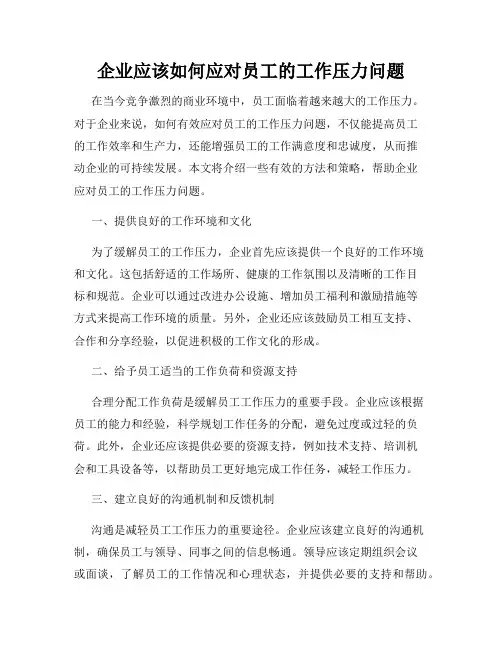 企业应该如何应对员工的工作压力问题

在当今竞争激烈的商业环境中，员工面临着越来越大的工作压力。对于企业来说，如何有效应对员工的工作压力问题，不仅能提高员工的工作效率和生产力，还能增强员工的工作满意度和忠诚度，从而推动企业的可持续发展。本文将介绍一些有效的方法和策略，帮助企业应对员工的工作压力问题。

一、提供良好的工作环境和文化

为了缓解员工的工作压力，企业首先应该提供一个良好的工作环境和文化。这包括舒适的工作场所、健康的工作氛围以及清晰的工作目标和规范。企业可以通过改进办公设施、增加员工福利和激励措施等方式来提高工作环境的质量。另外，企业还应该鼓励员工相互支持、合作和分享经验，以促进积极的工作文化的形成。

二、给予员工适当的工作负荷和资源支持

合理分配工作负荷是缓解员工工作压力的重要手段。企业应该根据员工的能力和经验，科学规划工作任务的分配，避免过度或过轻的负荷。此外，企业还应该提供必要的资源支持，例如技术支持、培训机会和工具设备等，以帮助员工更好地完成工作任务，减轻工作压力。

三、建立良好的沟通机制和反馈机制

沟通是减轻员工工作压力的重要途径。企业应该建立良好的沟通机制，确保员工与领导、同事之间的信息畅通。领导应该定期组织会议或面谈，了解员工的工作情况和心理状态，并提供必要的支持和帮助。